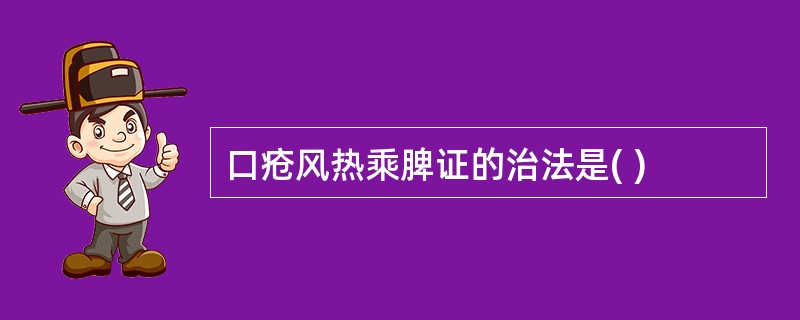 口疮风热乘脾证的治法是( )